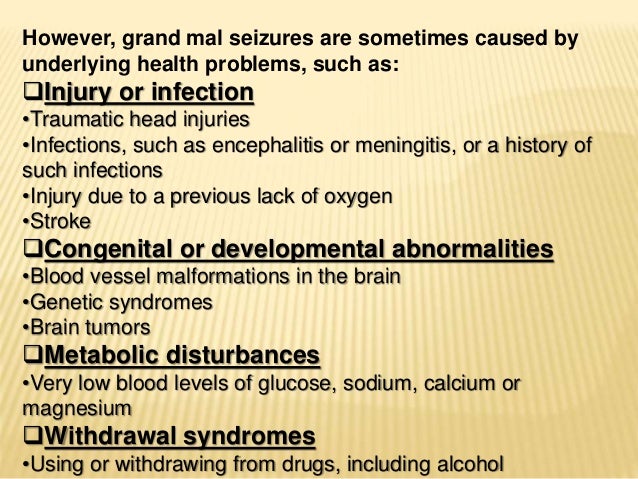 However, grand mal seizures are sometimes caused by underlying health problems, such as:

❑Injury or infection
•Traumatic head injuries
•Infections, such as encephalitis or meningitis, or a history of such infections
•Injury due to a previous lack of oxygen
•Stroke

❑Congenital or developmental abnormalities
•Blood vessel malformations in the brain
•Genetic syndromes
•Brain tumors

❑Metabolic disturbances
•Very low blood levels of glucose, sodium, calcium or magnesium

❑Withdrawal syndromes
•Using or withdrawing from drugs, including alcohol